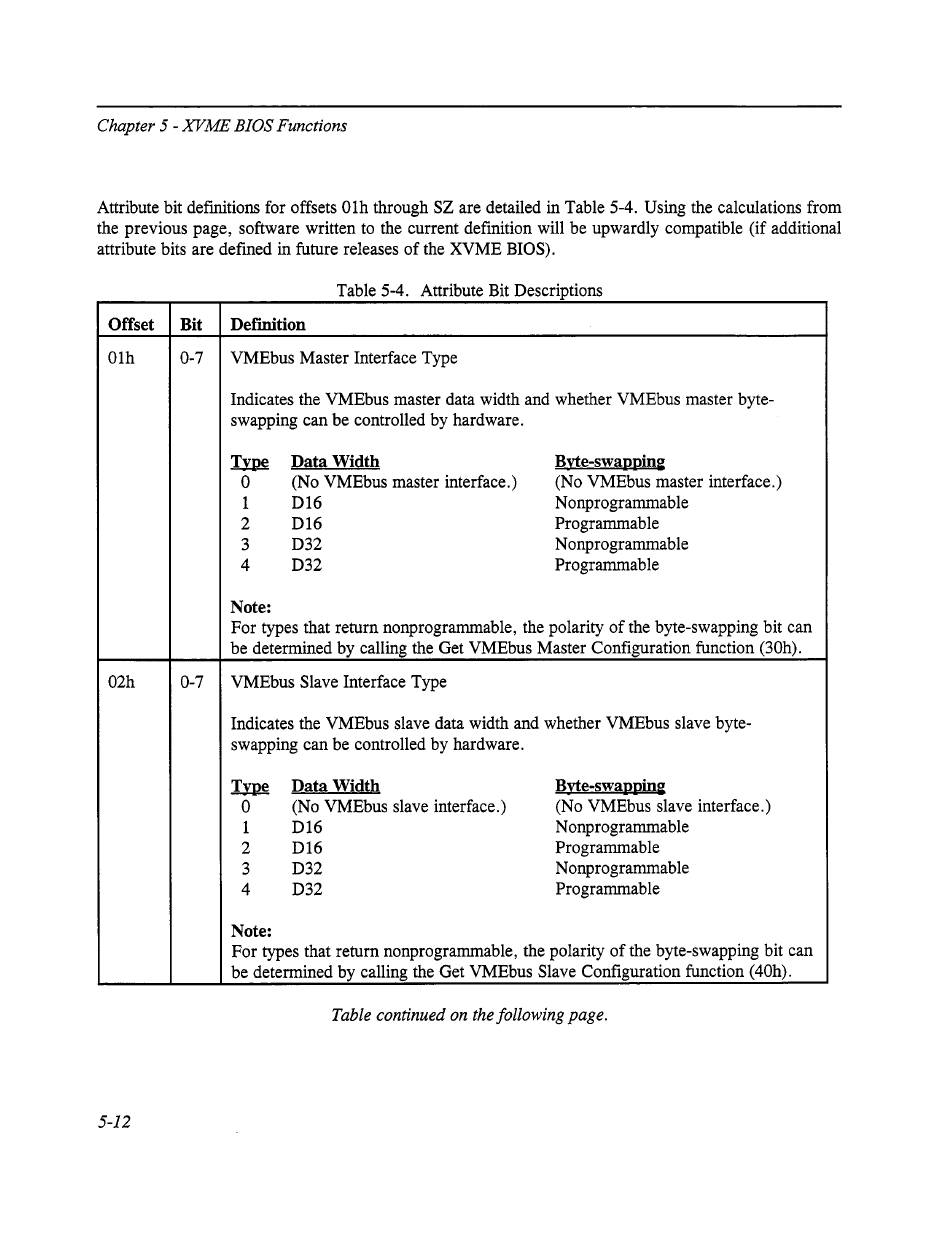 Chapter 5 - XVME BIOS Functions

Attribute bit definitions for offsets 01h through SZ are detailed in Table 5-4. Using the calculations from the previous page, software written to the current definition will be upwardly compatible (if additional attribute bits are defined in future releases of the XVME BIOS).

Table 5-4. Attribute Bit Descriptions

| Offset | Bit | Definition |
|---|---|---|
| 01h | 0-7 | VMEbus Master Interface Type<br><br>Indicates the VMEbus master data width and whether VMEbus master byte-swapping can be controlled by hardware.<br><br>Type Data Width Byte-swapping<br>0 (No VMEbus master interface.) (No VMEbus master interface.)<br>1 D16 Nonprogrammable<br>2 D16 Programmable<br>3 D32 Nonprogrammable<br>4 D32 Programmable<br><br>Note:<br>For types that return nonprogrammable, the polarity of the byte-swapping bit can be determined by calling the Get VMEbus Master Configuration function (30h). |
| 02h | 0-7 | VMEbus Slave Interface Type<br><br>Indicates the VMEbus slave data width and whether VMEbus slave byte-swapping can be controlled by hardware.<br><br>Type Data Width Byte-swapping<br>0 (No VMEbus slave interface.) (No VMEbus slave interface.)<br>1 D16 Nonprogrammable<br>2 D16 Programmable<br>3 D32 Nonprogrammable<br>4 D32 Programmable<br><br>Note:<br>For types that return nonprogrammable, the polarity of the byte-swapping bit can be determined by calling the Get VMEbus Slave Configuration function (40h). |

Table continued on the following page.

5-12